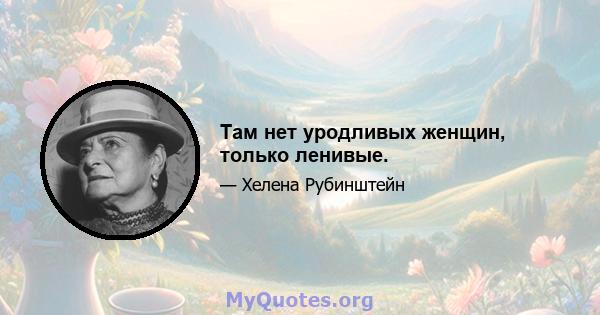 Там нет уродливых женщин, только ленивые.

— Хелена Рубинштейн

MyQuotes.org